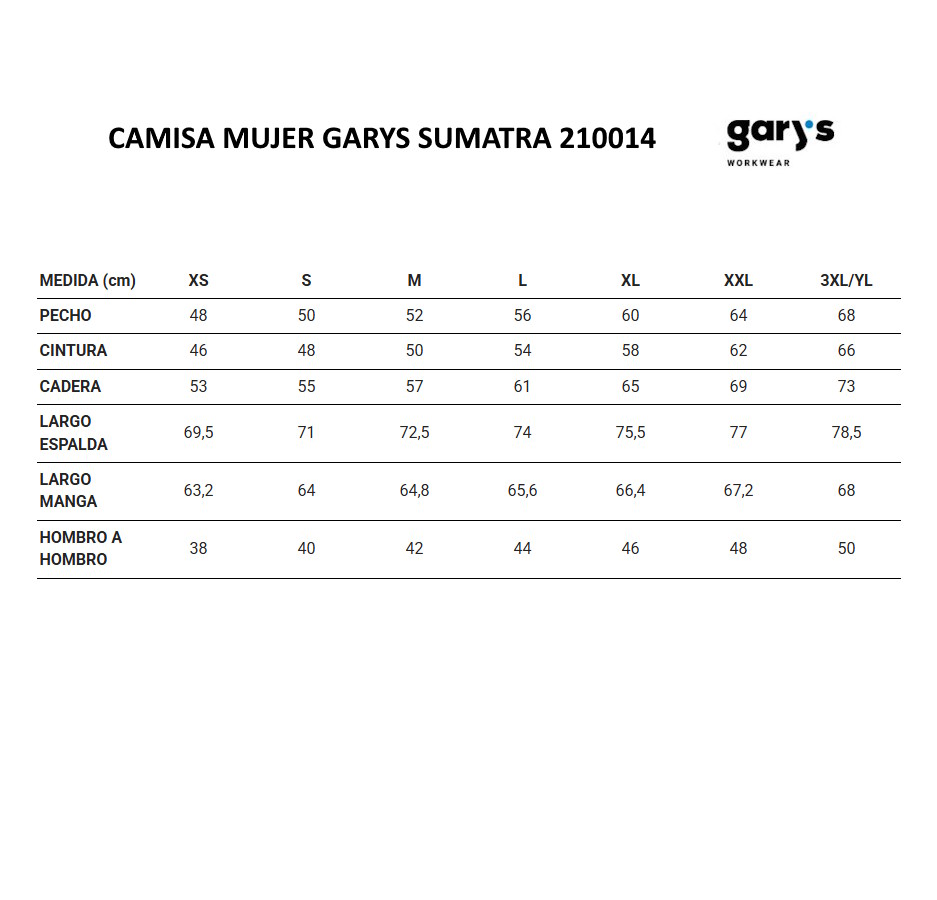 CAMISA MUJER GARYS SUMATRA 210014

gary's
WORKWEAR

| MEDIDA (cm) | XS | S | M | L | XL | XXL | 3XL/YL |
|---|---|---|---|---|---|---|---|
| PECHO | 48 | 50 | 52 | 56 | 60 | 64 | 68 |
| CINTURA | 46 | 48 | 50 | 54 | 58 | 62 | 66 |
| CADERA | 53 | 55 | 57 | 61 | 65 | 69 | 73 |
| LARGO ESPALDA | 69,5 | 71 | 72,5 | 74 | 75,5 | 77 | 78,5 |
| LARGO MANGA | 63,2 | 64 | 64,8 | 65,6 | 66,4 | 67,2 | 68 |
| HOMBRO A HOMBRO | 38 | 40 | 42 | 44 | 46 | 48 | 50 |